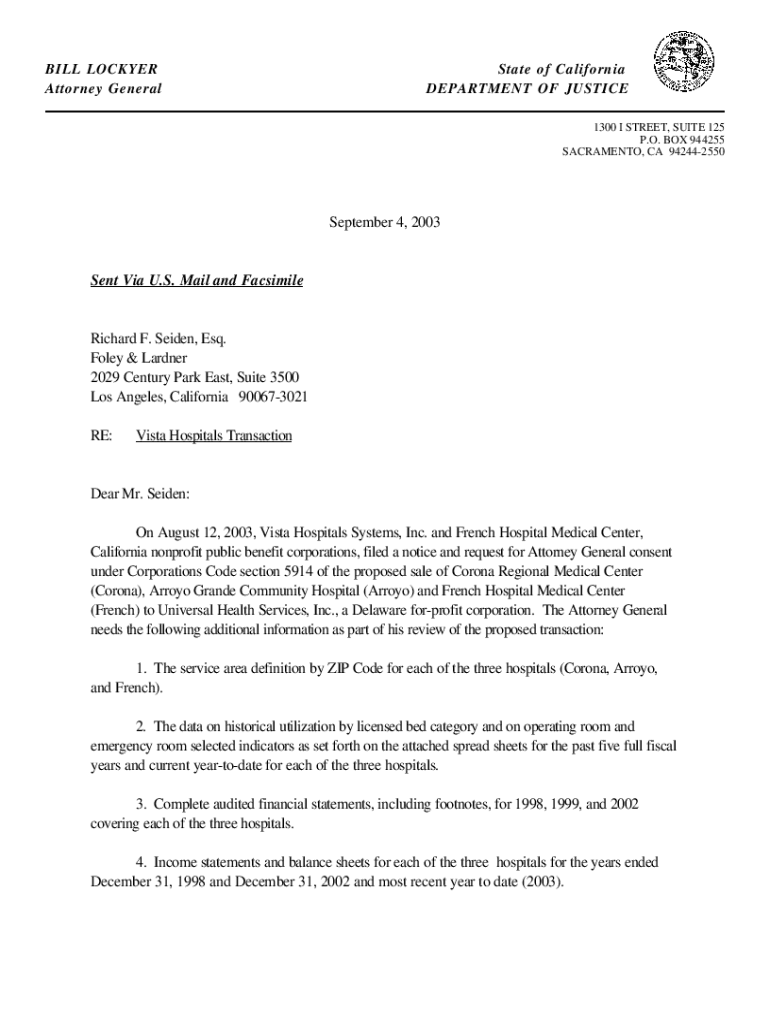 BILL LOCKYER
Attorney General

State of California
DEPARTMENT OF JUSTICE

1300 I STREET, SUITE 125
P.O. BOX 944255
SACRAMENTO, CA 94244-2550

September 4, 2003

Sent Via U.S. Mail and Facsimile

Richard F. Seiden, Esq.
Foley & Lardner
2029 Century Park East, Suite 3500
Los Angeles, California 90067-3021

RE: Vista Hospitals Transaction

Dear Mr. Seiden:

On August 12, 2003, Vista Hospitals Systems, Inc. and French Hospital Medical Center, California nonprofit public benefit corporations, filed a notice and request for Attorney General consent under Corporations Code section 5914 of the proposed sale of Corona Regional Medical Center (Corona), Arroyo Grande Community Hospital (Arroyo) and French Hospital Medical Center (French) to Universal Health Services, Inc., a Delaware for-profit corporation. The Attorney General needs the following additional information as part of his review of the proposed transaction:

1. The service area definition by ZIP Code for each of the three hospitals (Corona, Arroyo, and French).

2. The data on historical utilization by licensed bed category and on operating room and emergency room selected indicators as set forth on the attached spread sheets for the past five full fiscal years and current year-to-date for each of the three hospitals.

3. Complete audited financial statements, including footnotes, for 1998, 1999, and 2002 covering each of the three hospitals.

4. Income statements and balance sheets for each of the three hospitals for the years ended December 31, 1998 and December 31, 2002 and most recent year to date (2003).